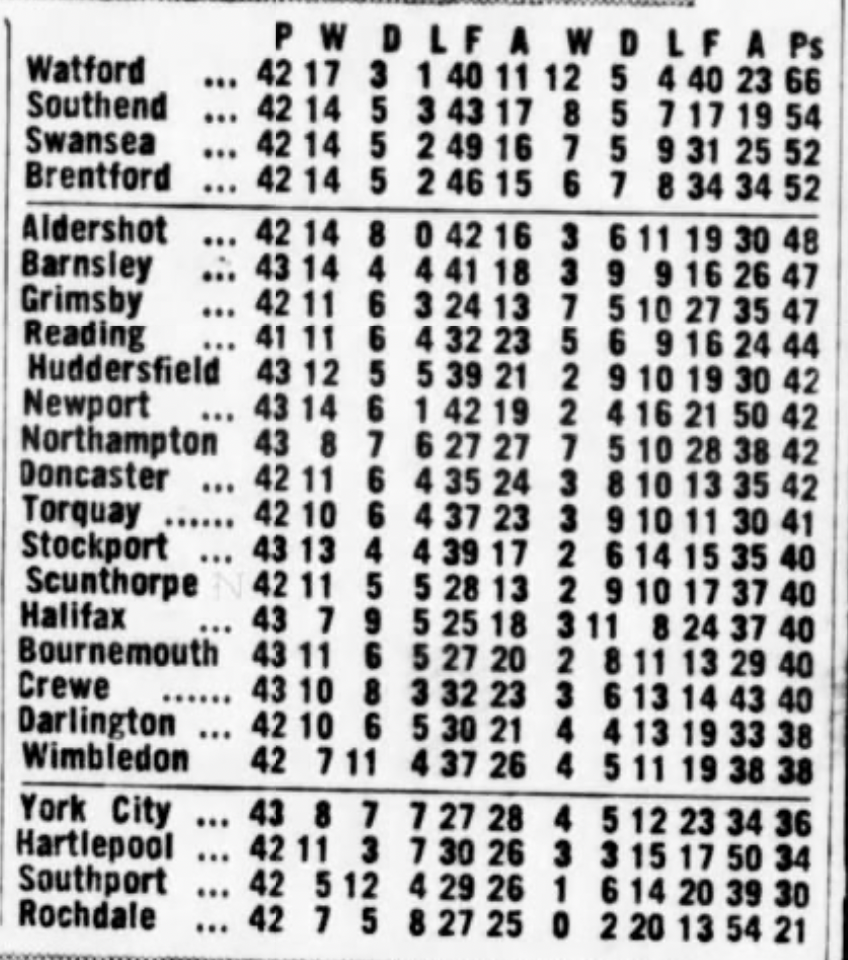 | | P | W | D | L | F | A | W | D | L | F | A | Ps |
|---|---|---|---|---|---|---|---|---|---|---|---|---|
| Watford ... | 42 | 17 | 3 | 1 | 40 | 11 | 12 | 5 | 4 | 40 | 23 | 66 |
| Southend ... | 42 | 14 | 5 | 3 | 43 | 17 | 8 | 5 | 7 | 17 | 19 | 54 |
| Swansea ... | 42 | 14 | 5 | 2 | 49 | 16 | 7 | 5 | 9 | 31 | 25 | 52 |
| Brentford ... | 42 | 14 | 5 | 2 | 46 | 15 | 6 | 7 | 8 | 34 | 34 | 52 |
| Aldershot ... | 42 | 14 | 8 | 0 | 42 | 16 | 3 | 6 | 11 | 19 | 30 | 48 |
| Barnsley ... | 43 | 14 | 4 | 4 | 41 | 18 | 3 | 9 | 9 | 16 | 26 | 47 |
| Grimsby ... | 42 | 11 | 6 | 3 | 24 | 13 | 7 | 5 | 10 | 27 | 35 | 47 |
| Reading ... | 41 | 11 | 6 | 4 | 32 | 23 | 5 | 6 | 9 | 16 | 24 | 44 |
| Huddersfield | 43 | 12 | 5 | 5 | 39 | 21 | 2 | 9 | 10 | 19 | 30 | 42 |
| Newport ... | 43 | 14 | 6 | 1 | 42 | 19 | 2 | 4 | 16 | 21 | 50 | 42 |
| Northampton | 43 | 8 | 7 | 6 | 27 | 27 | 7 | 5 | 10 | 28 | 38 | 42 |
| Doncaster ... | 42 | 11 | 6 | 4 | 35 | 24 | 3 | 8 | 10 | 13 | 35 | 42 |
| Torquay ...... | 42 | 10 | 6 | 4 | 37 | 23 | 3 | 9 | 10 | 11 | 30 | 41 |
| Stockport ... | 43 | 13 | 4 | 4 | 39 | 17 | 2 | 6 | 14 | 15 | 35 | 40 |
| Scunthorpe | 42 | 11 | 5 | 5 | 28 | 13 | 2 | 9 | 10 | 17 | 37 | 40 |
| Halifax ... | 43 | 7 | 9 | 5 | 25 | 18 | 3 | 11 | 8 | 24 | 37 | 40 |
| Bournemouth | 43 | 11 | 6 | 5 | 27 | 20 | 2 | 8 | 11 | 13 | 29 | 40 |
| Crewe ...... | 43 | 10 | 8 | 3 | 32 | 23 | 3 | 6 | 13 | 14 | 43 | 40 |
| Darlington ... | 42 | 10 | 6 | 5 | 30 | 21 | 4 | 4 | 13 | 19 | 33 | 38 |
| Wimbledon | 42 | 7 | 11 | 4 | 37 | 26 | 4 | 5 | 11 | 19 | 38 | 38 |
| York City ... | 43 | 8 | 7 | 7 | 27 | 28 | 4 | 5 | 12 | 23 | 34 | 36 |
| Hartlepool ... | 42 | 11 | 3 | 7 | 30 | 26 | 3 | 3 | 15 | 17 | 50 | 34 |
| Southport ... | 42 | 5 | 12 | 4 | 29 | 26 | 1 | 6 | 14 | 20 | 39 | 30 |
| Rochdale ... | 42 | 7 | 5 | 8 | 27 | 25 | 0 | 2 | 20 | 13 | 54 | 21 |